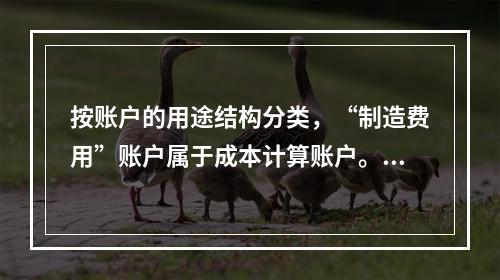 按账户的用途结构分类，“制造费用”账户属于成本计算账户。...